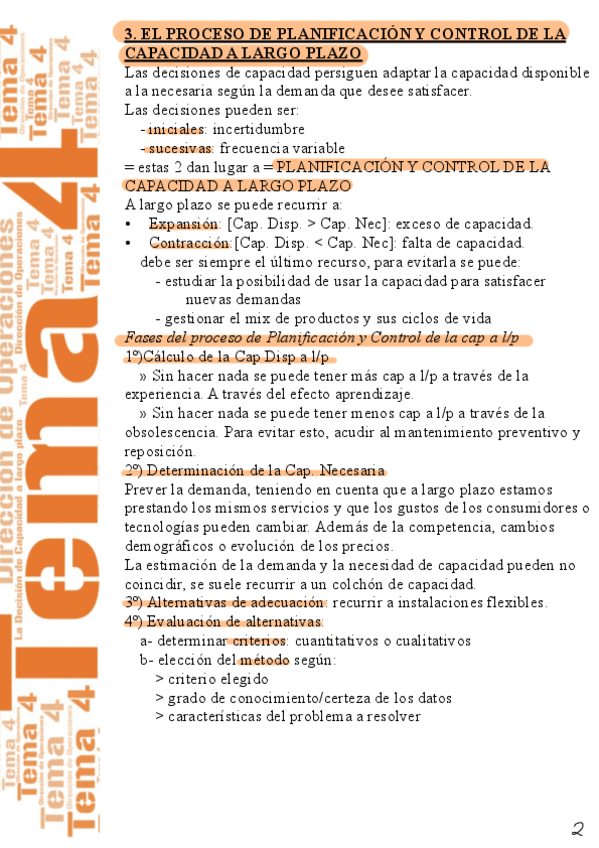 Tema 4

Dirección de Operaciones

La Decisión de Capacidad a largo plazo

3. EL PROCESO DE PLANIFICACIÓN Y CONTROL DE LA CAPACIDAD A LARGO PLAZO

Las decisiones de capacidad persiguen adaptar la capacidad disponible a la necesaria según la demanda que desee satisfacer.
Las decisiones pueden ser:
- iniciales: incertidumbre
- sucesivas: frecuencia variable
= estas 2 dan lugar a = PLANIFICACIÓN Y CONTROL DE LA CAPACIDAD A LARGO PLAZO
A largo plazo se puede recurrir a:
• Expansión: [Cap. Disp. > Cap. Nec]: exceso de capacidad.
• Contracción:[Cap. Disp. < Cap. Nec]: falta de capacidad.
debe ser siempre el último recurso, para evitarla se puede:
- estudiar la posibilidad de usar la capacidad para satisfacer nuevas demandas
- gestionar el mix de productos y sus ciclos de vida

Fases del proceso de Planificación y Control de la cap a l/p

1º)Cálculo de la Cap Disp a l/p
» Sin hacer nada se puede tener más cap a l/p a través de la experiencia. A través del efecto aprendizaje.
» Sin hacer nada se puede tener menos cap a l/p a través de la obsolescencia. Para evitar esto, acudir al mantenimiento preventivo y reposición.
2º) Determinación de la Cap. Necesaria
Prever la demanda, teniendo en cuenta que a largo plazo estamos prestando los mismos servicios y que los gustos de los consumidores o tecnologías pueden cambiar. Además de la competencia, cambios demográficos o evolución de los precios.
La estimación de la demanda y la necesidad de capacidad pueden no coincidir, se suele recurrir a un colchón de capacidad.
3º) Alternativas de adecuación: recurrir a instalaciones flexibles.
4º) Evaluación de alternativas:
a- determinar criterios: cuantitativos o cualitativos
b- elección del método según:
> criterio elegido
> grado de conocimiento/certeza de los datos
> características del problema a resolver

2